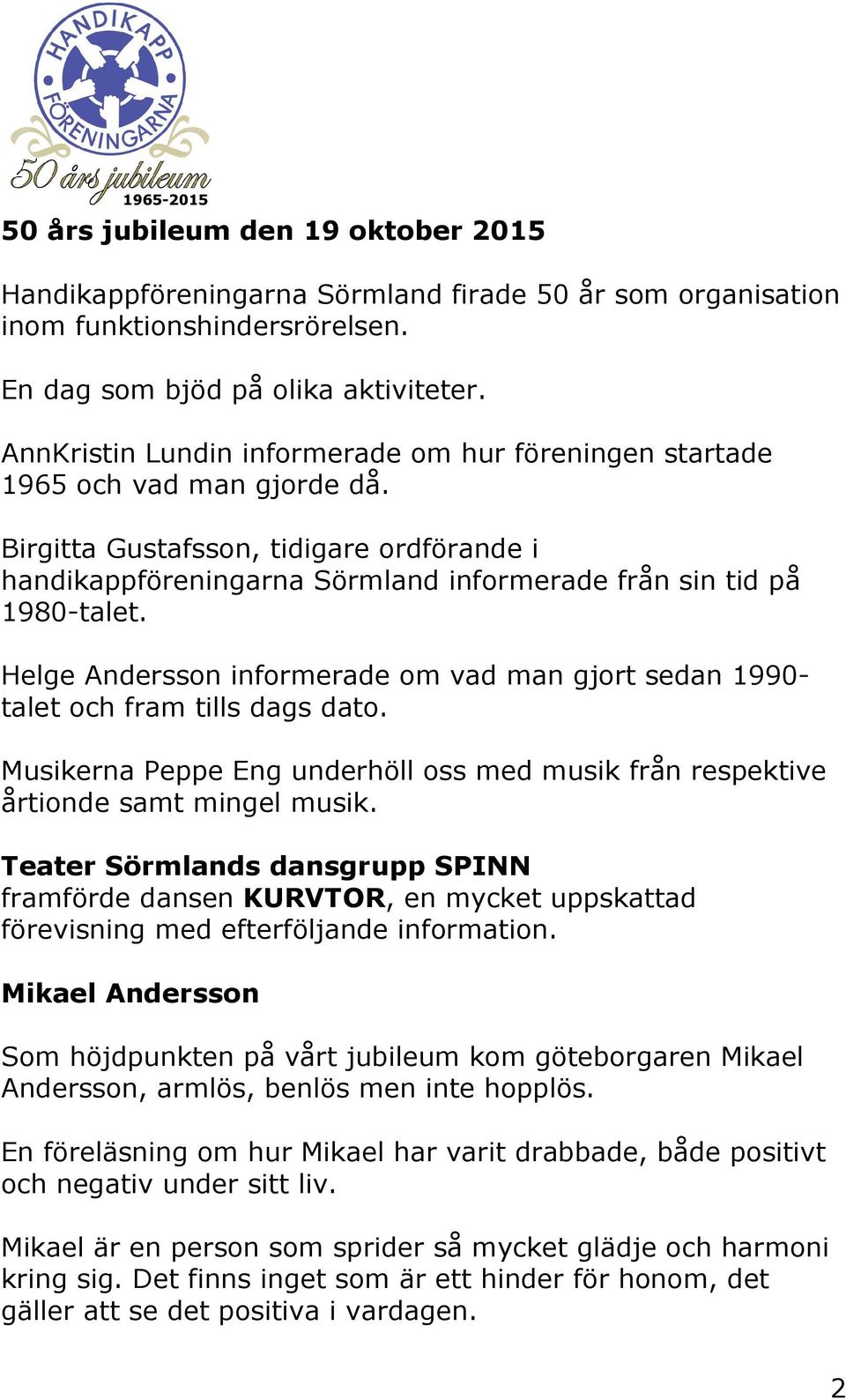 HANDIKAPP FÖRENINGARNA
50 års jubileum
1965-2015

50 års jubileum den 19 oktober 2015

Handikappföreningarna Sörmland firade 50 år som organisation inom funktionshindersrörelsen.

En dag som bjöd på olika aktiviteter.

AnnKristin Lundin informerade om hur föreningen startade 1965 och vad man gjorde då.

Birgitta Gustafsson, tidigare ordförande i handikappföreningarna Sörmland informerade från sin tid på 1980-talet.

Helge Andersson informerade om vad man gjort sedan 1990-talet och fram tills dags dato.

Musikerna Peppe Eng underhöll oss med musik från respektive årtionde samt mingel musik.

Teater Sörmlands dansgrupp SPINN framförde dansen KURVTOR, en mycket uppskattad förevisning med efterföljande information.

Mikael Andersson

Som höjdpunkten på vårt jubileum kom göteborgaren Mikael Andersson, armlös, benlös men inte hopplös.

En föreläsning om hur Mikael har varit drabbade, både positivt och negativ under sitt liv.

Mikael är en person som sprider så mycket glädje och harmoni kring sig. Det finns inget som är ett hinder för honom, det gäller att se det positiva i vardagen.

2